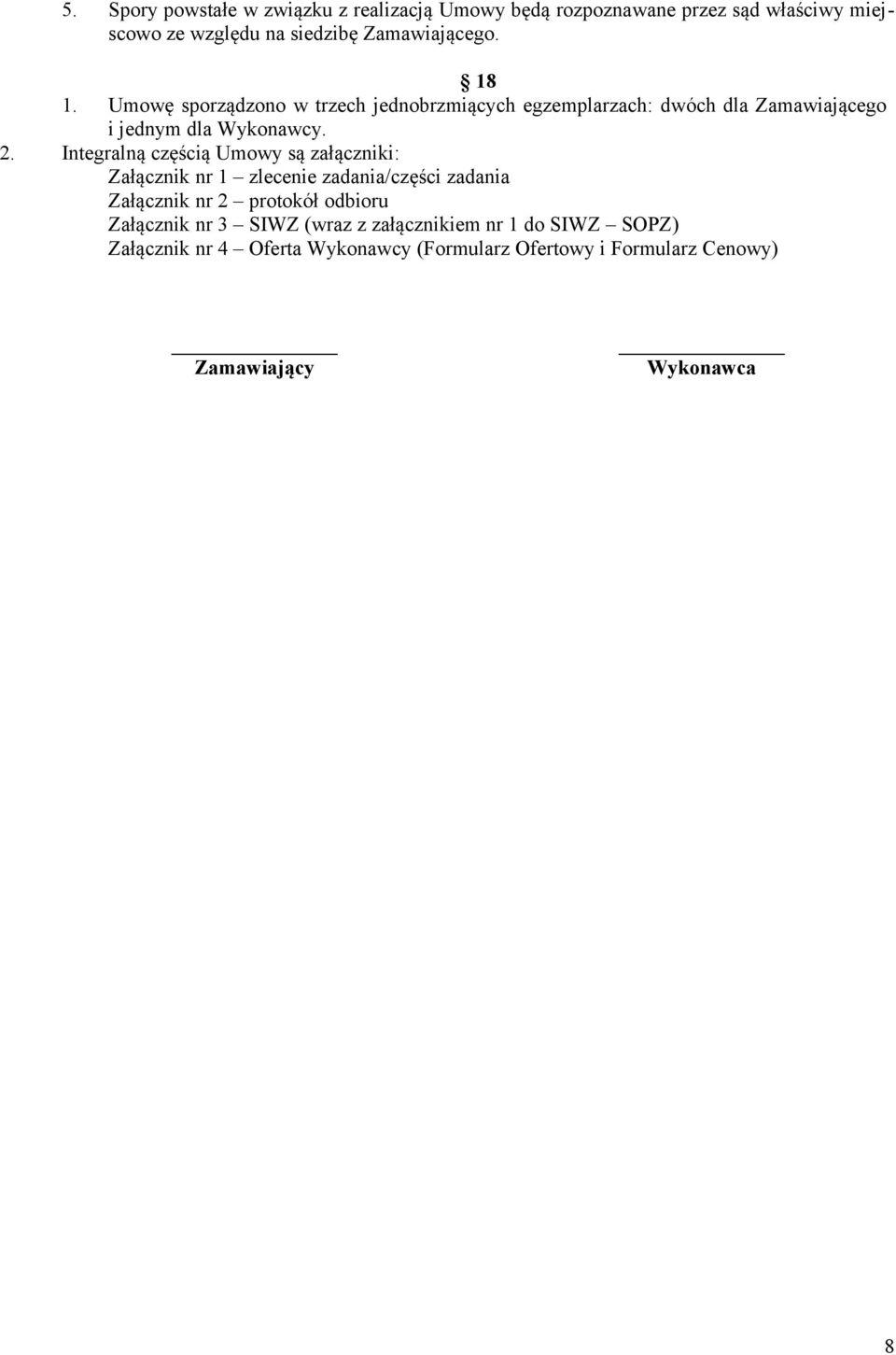 5. Spory powstałe w związku z realizacją Umowy będą rozpoznawane przez sąd właściwy miejscowo ze względu na siedzibę Zamawiającego.

§ 18

1. Umowę sporządzono w trzech jednobrzmiących egzemplarzach: dwóch dla Zamawiającego i jednym dla Wykonawcy.
2. Integralną częścią Umowy są załączniki:
Załącznik nr 1 – zlecenie zadania/części zadania
Załącznik nr 2 – protokół odbioru
Załącznik nr 3 – SIWZ (wraz z załącznikiem nr 1 do SIWZ – SOPZ)
Załącznik nr 4 – Oferta Wykonawcy (Formularz Ofertowy i Formularz Cenowy)

Zamawiający

Wykonawca

8